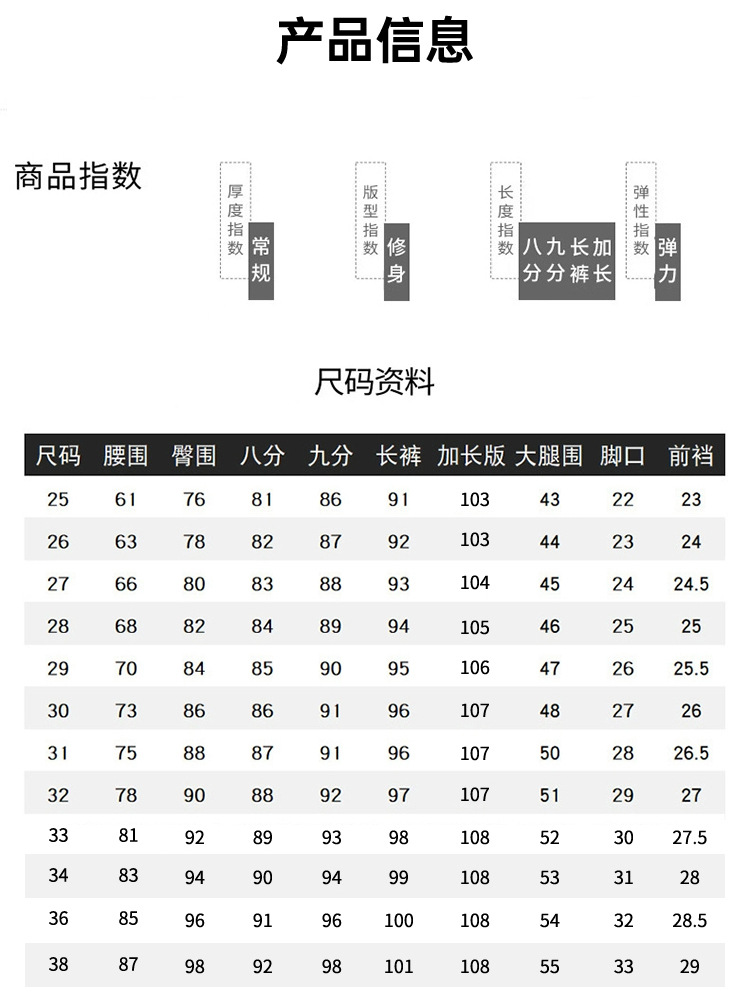 产品信息

商品指数

厚度指数 常规

版型指数 修身

长度指数 八分 九分 长裤 加长

弹性指数 弹力

尺码资料

| 尺码 | 腰围 | 臀围 | 八分 | 九分 | 长裤 | 加长版 | 大腿围 | 脚口 | 前裆 |
|---|---|---|---|---|---|---|---|---|---|
| 25 | 61 | 76 | 81 | 86 | 91 | 103 | 43 | 22 | 23 |
| 26 | 63 | 78 | 82 | 87 | 92 | 103 | 44 | 23 | 24 |
| 27 | 66 | 80 | 83 | 88 | 93 | 104 | 45 | 24 | 24.5 |
| 28 | 68 | 82 | 84 | 89 | 94 | 105 | 46 | 25 | 25 |
| 29 | 70 | 84 | 85 | 90 | 95 | 106 | 47 | 26 | 25.5 |
| 30 | 73 | 86 | 86 | 91 | 96 | 107 | 48 | 27 | 26 |
| 31 | 75 | 88 | 87 | 91 | 96 | 107 | 50 | 28 | 26.5 |
| 32 | 78 | 90 | 88 | 92 | 97 | 107 | 51 | 29 | 27 |
| 33 | 81 | 92 | 89 | 93 | 98 | 108 | 52 | 30 | 27.5 |
| 34 | 83 | 94 | 90 | 94 | 99 | 108 | 53 | 31 | 28 |
| 36 | 85 | 96 | 91 | 96 | 100 | 108 | 54 | 32 | 28.5 |
| 38 | 87 | 98 | 92 | 98 | 101 | 108 | 55 | 33 | 29 |